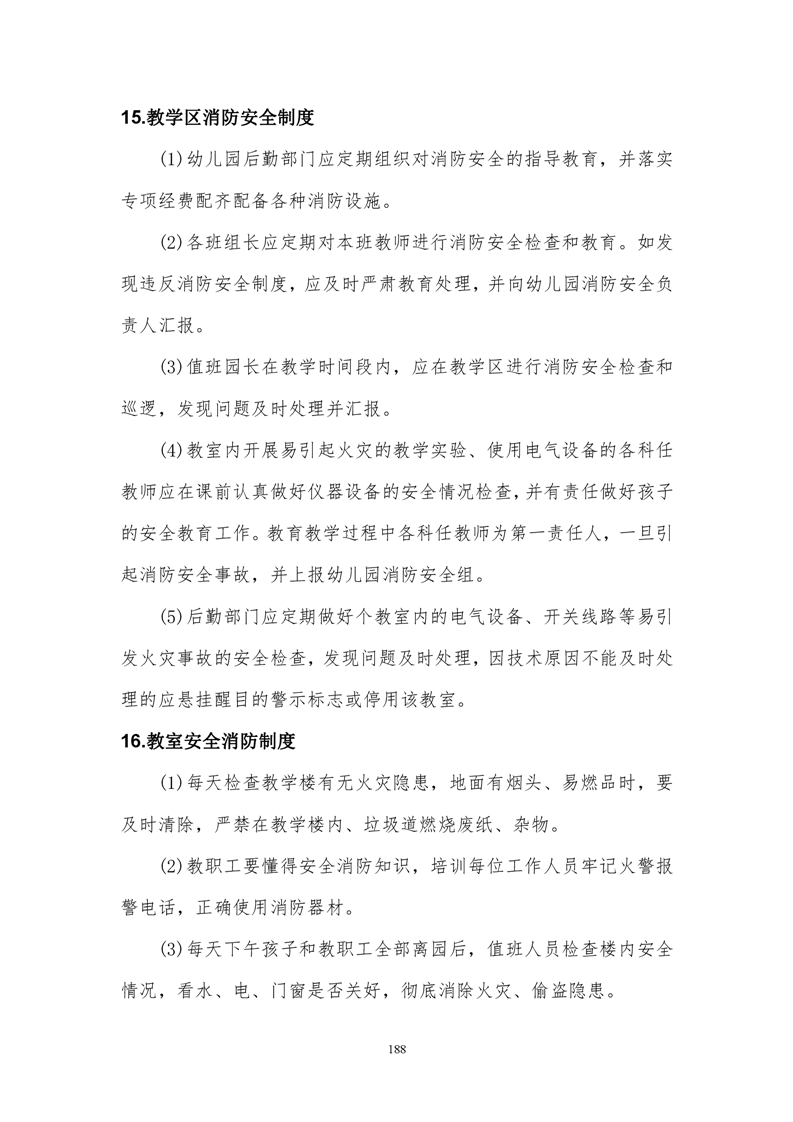 15.教学区消防安全制度

(1)幼儿园后勤部门应定期组织对消防安全的指导教育，并落实专项经费配齐配备各种消防设施。

(2)各班组长应定期对本班教师进行消防安全检查和教育。如发现违反消防安全制度，应及时严肃教育处理，并向幼儿园消防安全负责人汇报。

(3)值班园长在教学时间段内，应在教学区进行消防安全检查和巡逻，发现问题及时处理并汇报。

(4)教室内开展易引起火灾的教学实验、使用电气设备的各科任教师应在课前认真做好仪器设备的安全情况检查，并有责任做好孩子的安全教育工作。教育教学过程中各科任教师为第一责任人，一旦引起消防安全事故，并上报幼儿园消防安全组。

(5)后勤部门应定期做好个教室内的电气设备、开关线路等易引发火灾事故的安全检查，发现问题及时处理，因技术原因不能及时处理的应悬挂醒目的警示标志或停用该教室。

16.教室安全消防制度

(1)每天检查教学楼有无火灾隐患，地面有烟头、易燃品时，要及时清除，严禁在教学楼内、垃圾道燃烧废纸、杂物。

(2)教职工要懂得安全消防知识，培训每位工作人员牢记火警报警电话，正确使用消防器材。

(3)每天下午孩子和教职工全部离园后，值班人员检查楼内安全情况，看水、电、门窗是否关好，彻底消除火灾、偷盗隐患。

188